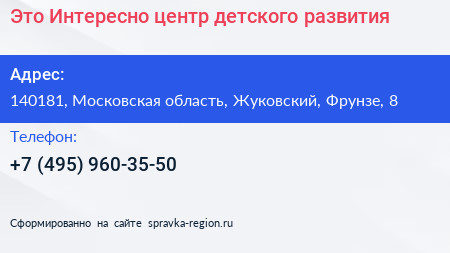 Это Интересно центр детского развития

Адрес:
140181, Московская область, Жуковский, Фрунзе, 8

Телефон:
+7 (495) 960-35-50

Сформированно на сайте spravka-region.ru